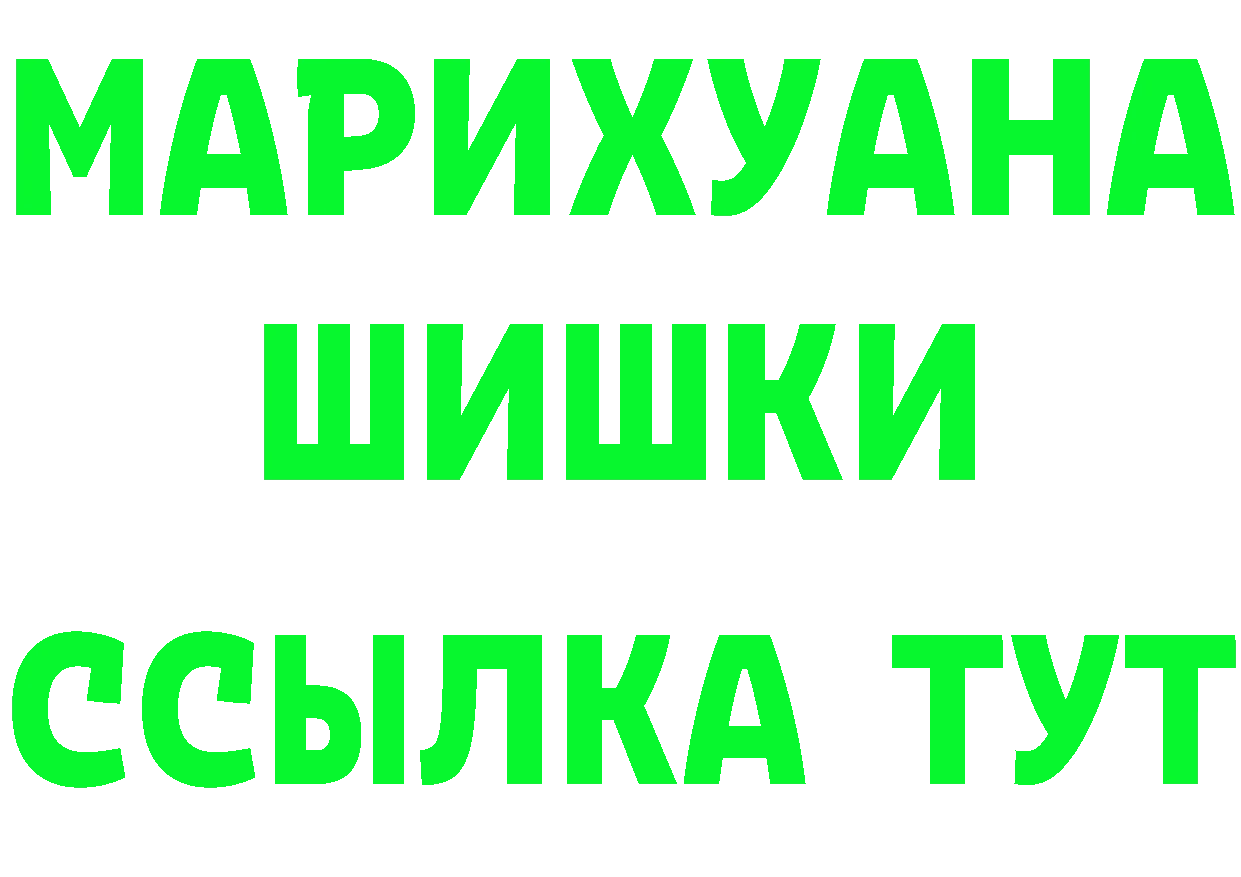 МАРИХУАНА
ШИШКИ
ССЫЛКА ТУТ